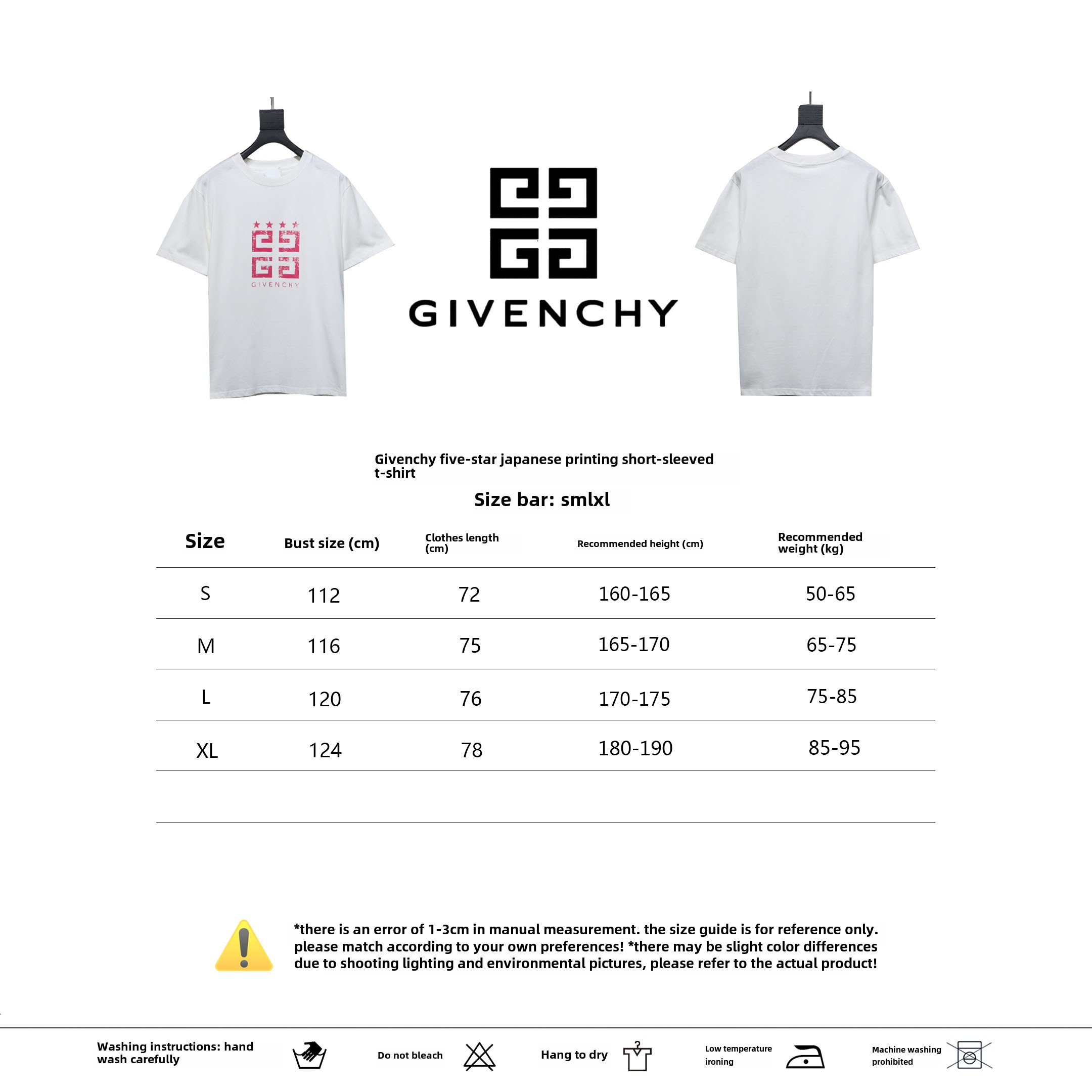 GIVENCHY

GIVENCHY

Givenchy five-star japanese printing short-sleeved t-shirt

Size bar: smlxl

| Size | Bust size (cm) | Clothes length (cm) | Recommended height (cm) | Recommended weight (kg) |
|---|---|---|---|---|
| S | 112 | 72 | 160-165 | 50-65 |
| M | 116 | 75 | 165-170 | 65-75 |
| L | 120 | 76 | 170-175 | 75-85 |
| XL | 124 | 78 | 180-190 | 85-95 |

*there is an error of 1-3cm in manual measurement. the size guide is for reference only. please match according to your own preferences! *there may be slight color differences due to shooting lighting and environmental pictures, please refer to the actual product!

Washing instructions: hand wash carefully

Do not bleach

Hang to dry

Low temperature ironing

Machine washing prohibited